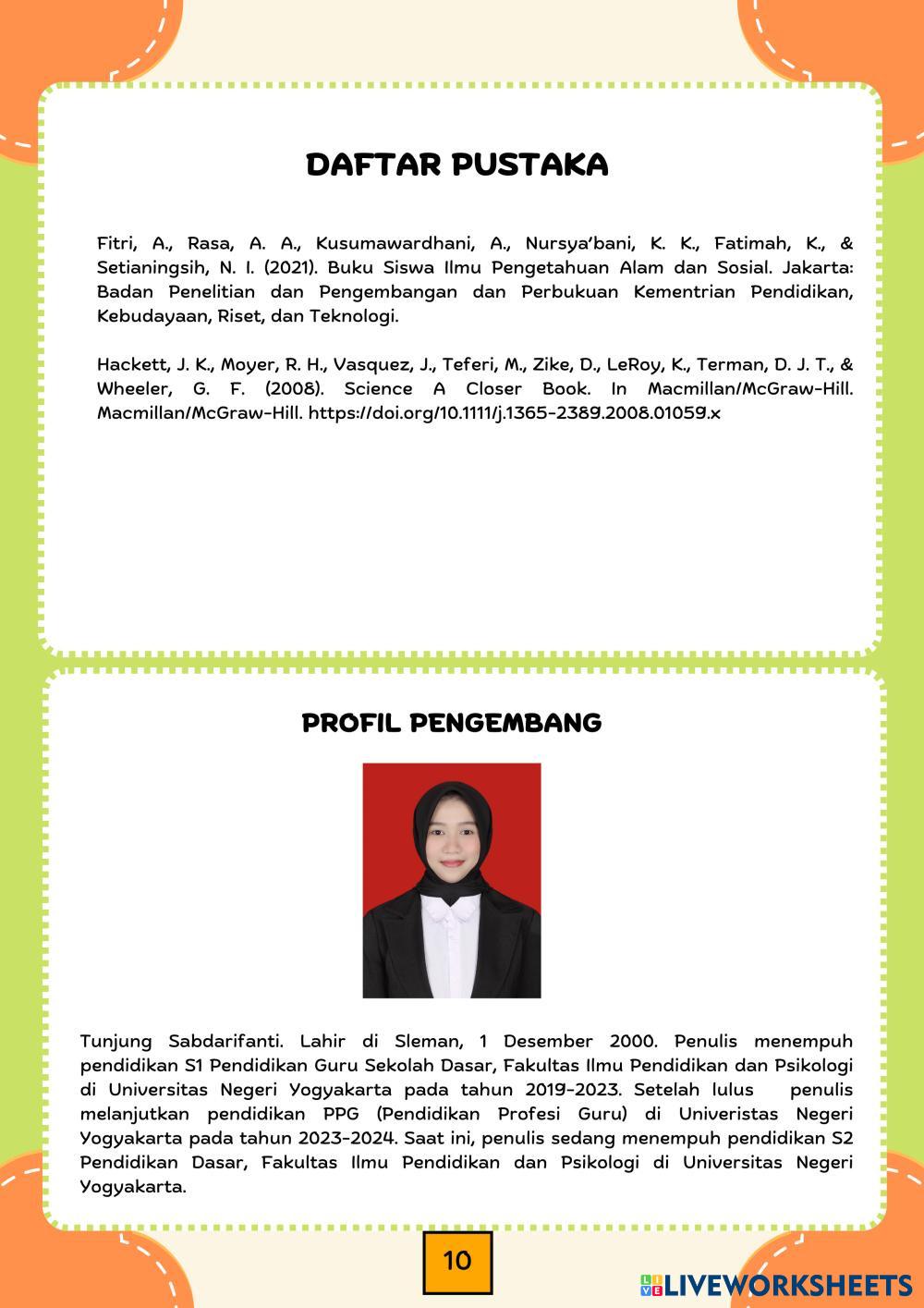 DAFTAR PUSTAKA

Fitri, A., Rasa, A. A., Kusumawardhani, A., Nursya'bani, K. K., Fatimah, K., & Setianingsih, N. I. (2021). Buku Siswa Ilmu Pengetahuan Alam dan Sosial. Jakarta: Badan Penelitian dan Pengembangan dan Perbukuan Kementrian Pendidikan, Kebudayaan, Riset, dan Teknologi.

Hackett, J. K., Moyer, R. H., Vasquez, J., Teferi, M., Zike, D., LeRoy, K., Terman, D. J. T., & Wheeler, G. F. (2008). Science A Closer Book. In Macmillan/McGraw-Hill. Macmillan/McGraw-Hill. https://doi.org/10.1111/j.1365-2389.2008.01059.x

PROFIL PENGEMBANG

Tunjung Sabdarifanti. Lahir di Sleman, 1 Desember 2000. Penulis menempuh pendidikan S1 Pendidikan Guru Sekolah Dasar, Fakultas Ilmu Pendidikan dan Psikologi di Universitas Negeri Yogyakarta pada tahun 2019-2023. Setelah lulus penulis melanjutkan pendidikan PPG (Pendidikan Profesi Guru) di Univeristas Negeri Yogyakarta pada tahun 2023-2024. Saat ini, penulis sedang menempuh pendidikan S2 Pendidikan Dasar, Fakultas Ilmu Pendidikan dan Psikologi di Universitas Negeri Yogyakarta.

10

LIVEWORKSHEETS